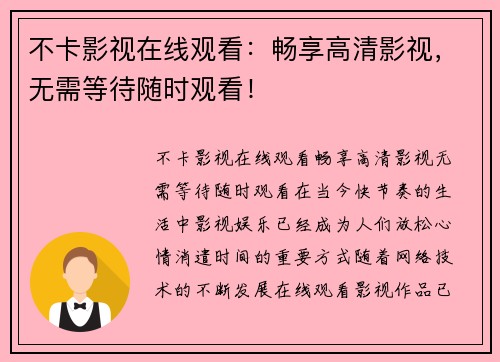 不卡影视在线观看：畅享高清影视，无需等待随时观看！

不卡影视在线观看畅享高清影视无需等待随时观看在当今快节奏的生活中影视娱乐已经成为人们放松心情消遣时间的重要方式随着网络技术的不断发展在线观看影视作品已